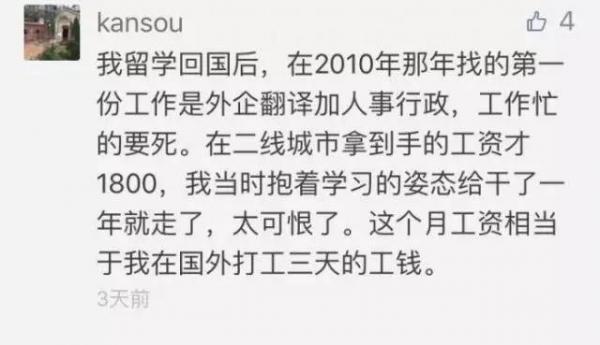 kansou

4

我留学回国后，在2010年那年找的第一份工作是外企翻译加人事行政，工作忙的要死。在二线城市拿到手的工资才1800，我当时抱着学习的姿态给干了一年就走了，太可恨了。这个月工资相当于我在国外打工三天的工钱。

3天前